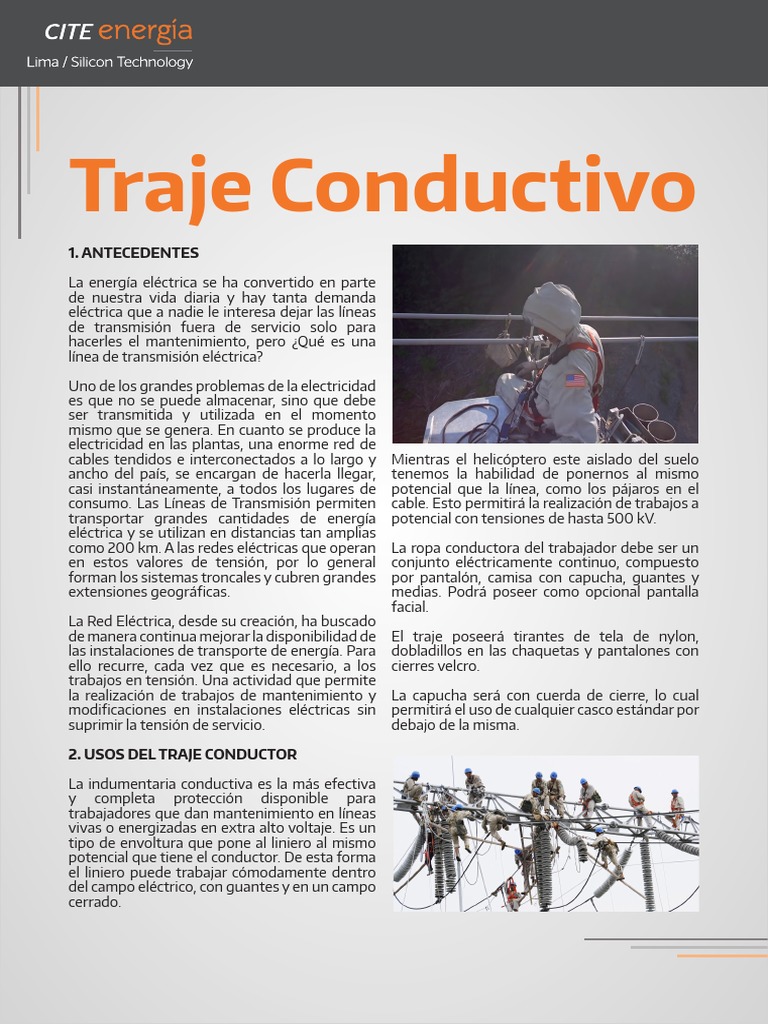 CITE energía
Lima / Silicon Technology

Traje Conductivo

1. ANTECEDENTES

La energía eléctrica se ha convertido en parte de nuestra vida diaria y hay tanta demanda eléctrica que a nadie le interesa dejar las líneas de transmisión fuera de servicio solo para hacerles el mantenimiento, pero ¿Qué es una línea de transmisión eléctrica?

Uno de los grandes problemas de la electricidad es que no se puede almacenar, sino que debe ser transmitida y utilizada en el momento mismo que se genera. En cuanto se produce la electricidad en las plantas, una enorme red de cables tendidos e interconectados a lo largo y ancho del país, se encargan de hacerla llegar, casi instantáneamente, a todos los lugares de consumo. Las Líneas de Transmisión permiten transportar grandes cantidades de energía eléctrica y se utilizan en distancias tan amplias como 200 km. A las redes eléctricas que operan en estos valores de tensión, por lo general forman los sistemas troncales y cubren grandes extensiones geográficas.

La Red Eléctrica, desde su creación, ha buscado de manera continua mejorar la disponibilidad de las instalaciones de transporte de energía. Para ello recurre, cada vez que es necesario, a los trabajos en tensión. Una actividad que permite la realización de trabajos de mantenimiento y modificaciones en instalaciones eléctricas sin suprimir la tensión de servicio.

2. USOS DEL TRAJE CONDUCTOR

La indumentaria conductiva es la más efectiva y completa protección disponible para trabajadores que dan mantenimiento en líneas vivas o energizadas en extra alto voltaje. Es un tipo de envoltura que pone al liniero al mismo potencial que tiene el conductor. De esta forma el liniero puede trabajar cómodamente dentro del campo eléctrico, con guantes y en un campo cerrado.

Mientras el helicóptero este aislado del suelo tenemos la habilidad de ponernos al mismo potencial que la línea, como los pájaros en el cable. Esto permitirá la realización de trabajos a potencial con tensiones de hasta 500 kV.

La ropa conductora del trabajador debe ser un conjunto eléctricamente continuo, compuesto por pantalón, camisa con capucha, guantes y medias. Podrá poseer como opcional pantalla facial.

El traje poseerá tirantes de tela de nylon, dobladillos en las chaquetas y pantalones con cierres velcro.

La capucha será con cuerda de cierre, lo cual permitirá el uso de cualquier casco estándar por debajo de la misma.